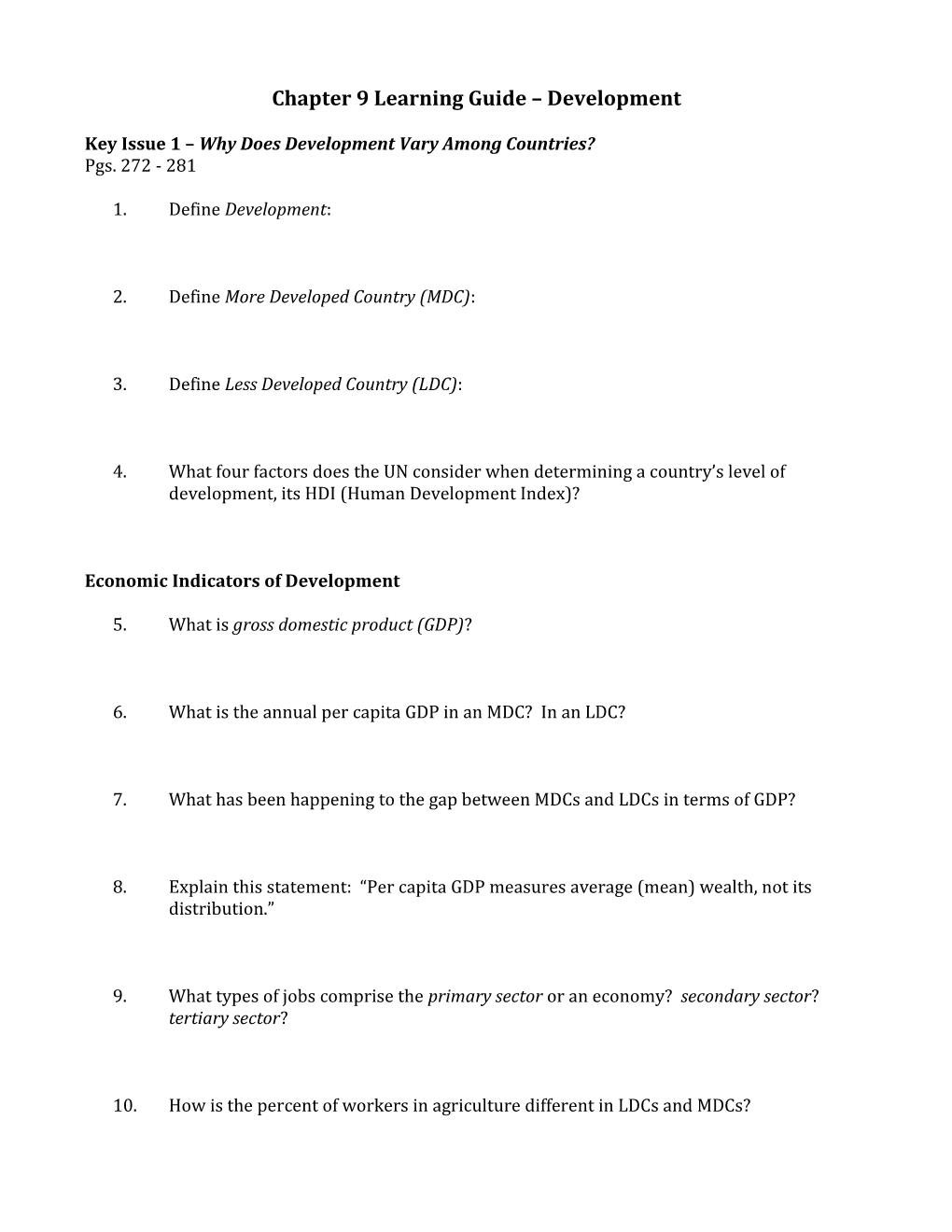 Chapter 9 Learning Guide – Development

Key Issue 1 – Why Does Development Vary Among Countries?
Pgs. 272 - 281

1. Define Development:

2. Define More Developed Country (MDC):

3. Define Less Developed Country (LDC):

4. What four factors does the UN consider when determining a country's level of development, its HDI (Human Development Index)?

Economic Indicators of Development

5. What is gross domestic product (GDP)?

6. What is the annual per capita GDP in an MDC? In an LDC?

7. What has been happening to the gap between MDCs and LDCs in terms of GDP?

8. Explain this statement: "Per capita GDP measures average (mean) wealth, not its distribution."

9. What types of jobs comprise the primary sector or an economy? secondary sector? tertiary sector?

10. How is the percent of workers in agriculture different in LDCs and MDCs?